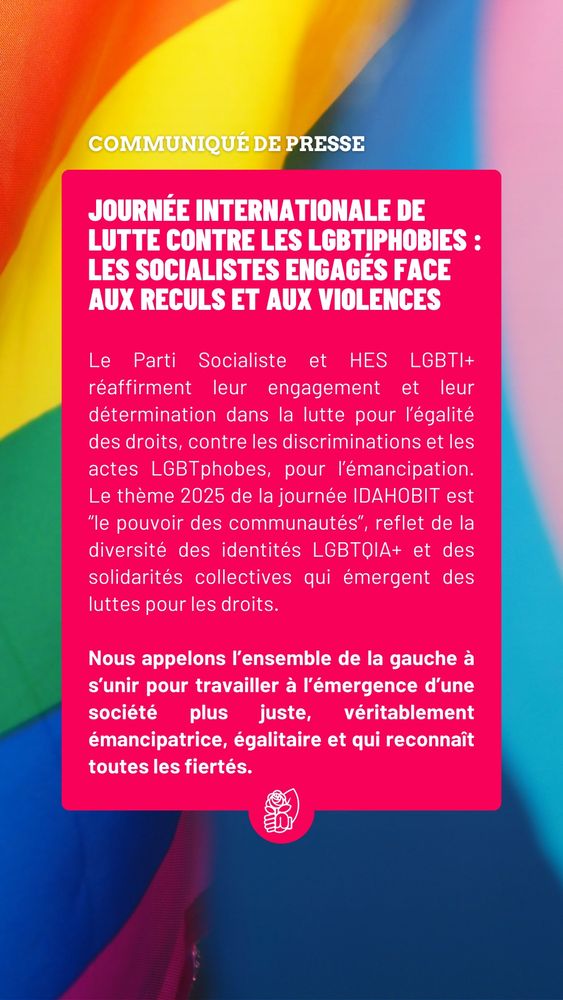 COMMUNIQUÉ DE PRESSE

JOURNÉE INTERNATIONALE DE LUTTE CONTRE LES LGBTIPHOBIES : LES SOCIALISTES ENGAGÉS FACE AUX RECULS ET AUX VIOLENCES

Le Parti Socialiste et HES LGBTI+ réaffirment leur engagement et leur détermination dans la lutte pour l'égalité des droits, contre les discriminations et les actes LGBTphobes, pour l'émancipation. Le thème 2025 de la journée IDAHOBIT est "le pouvoir des communautés", reflet de la diversité des identités LGBTQIA+ et des solidarités collectives qui émergent des luttes pour les droits.

Nous appelons l'ensemble de la gauche à s'unir pour travailler à l'émergence d'une société plus juste, véritablement émancipatrice, égalitaire et qui reconnaît toutes les fiertés.